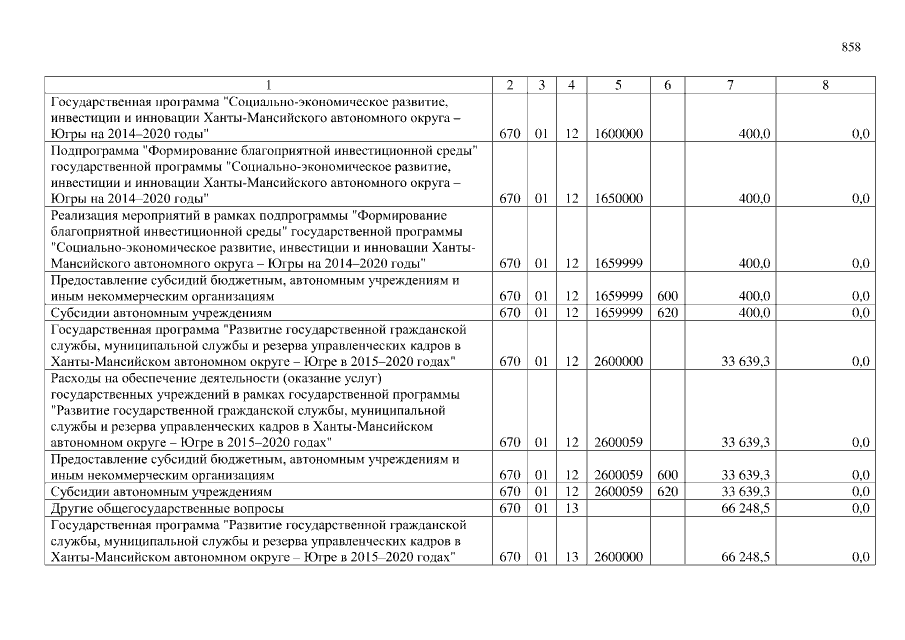 858

| 1 | 2 | 3 | 4 | 5 | 6 | 7 | 8 |
|---|---|---|---|---|---|---|---|
| Государственная программа "Социально-экономическое развитие, инвестиции и инновации Ханты-Мансийского автономного округа – Югры на 2014–2020 годы" | 670 | 01 | 12 | 1600000 | | 400,0 | 0,0 |
| Подпрограмма "Формирование благоприятной инвестиционной среды" государственной программы "Социально-экономическое развитие, инвестиции и инновации Ханты-Мансийского автономного округа – Югры на 2014–2020 годы" | 670 | 01 | 12 | 1650000 | | 400,0 | 0,0 |
| Реализация мероприятий в рамках подпрограммы "Формирование благоприятной инвестиционной среды" государственной программы "Социально-экономическое развитие, инвестиции и инновации Ханты-Мансийского автономного округа – Югры на 2014–2020 годы" | 670 | 01 | 12 | 1659999 | | 400,0 | 0,0 |
| Предоставление субсидий бюджетным, автономным учреждениям и иным некоммерческим организациям | 670 | 01 | 12 | 1659999 | 600 | 400,0 | 0,0 |
| Субсидии автономным учреждениям | 670 | 01 | 12 | 1659999 | 620 | 400,0 | 0,0 |
| Государственная программа "Развитие государственной гражданской службы, муниципальной службы и резерва управленческих кадров в Ханты-Мансийском автономном округе – Югре в 2015–2020 годах" | 670 | 01 | 12 | 2600000 | | 33 639,3 | 0,0 |
| Расходы на обеспечение деятельности (оказание услуг) государственных учреждений в рамках государственной программы "Развитие государственной гражданской службы, муниципальной службы и резерва управленческих кадров в Ханты-Мансийском автономном округе – Югре в 2015–2020 годах" | 670 | 01 | 12 | 2600059 | | 33 639,3 | 0,0 |
| Предоставление субсидий бюджетным, автономным учреждениям и иным некоммерческим организациям | 670 | 01 | 12 | 2600059 | 600 | 33 639,3 | 0,0 |
| Субсидии автономным учреждениям | 670 | 01 | 12 | 2600059 | 620 | 33 639,3 | 0,0 |
| Другие общегосударственные вопросы | 670 | 01 | 13 | | | 66 248,5 | 0,0 |
| Государственная программа "Развитие государственной гражданской службы, муниципальной службы и резерва управленческих кадров в Ханты-Мансийском автономном округе – Югре в 2015–2020 годах" | 670 | 01 | 13 | 2600000 | | 66 248,5 | 0,0 |